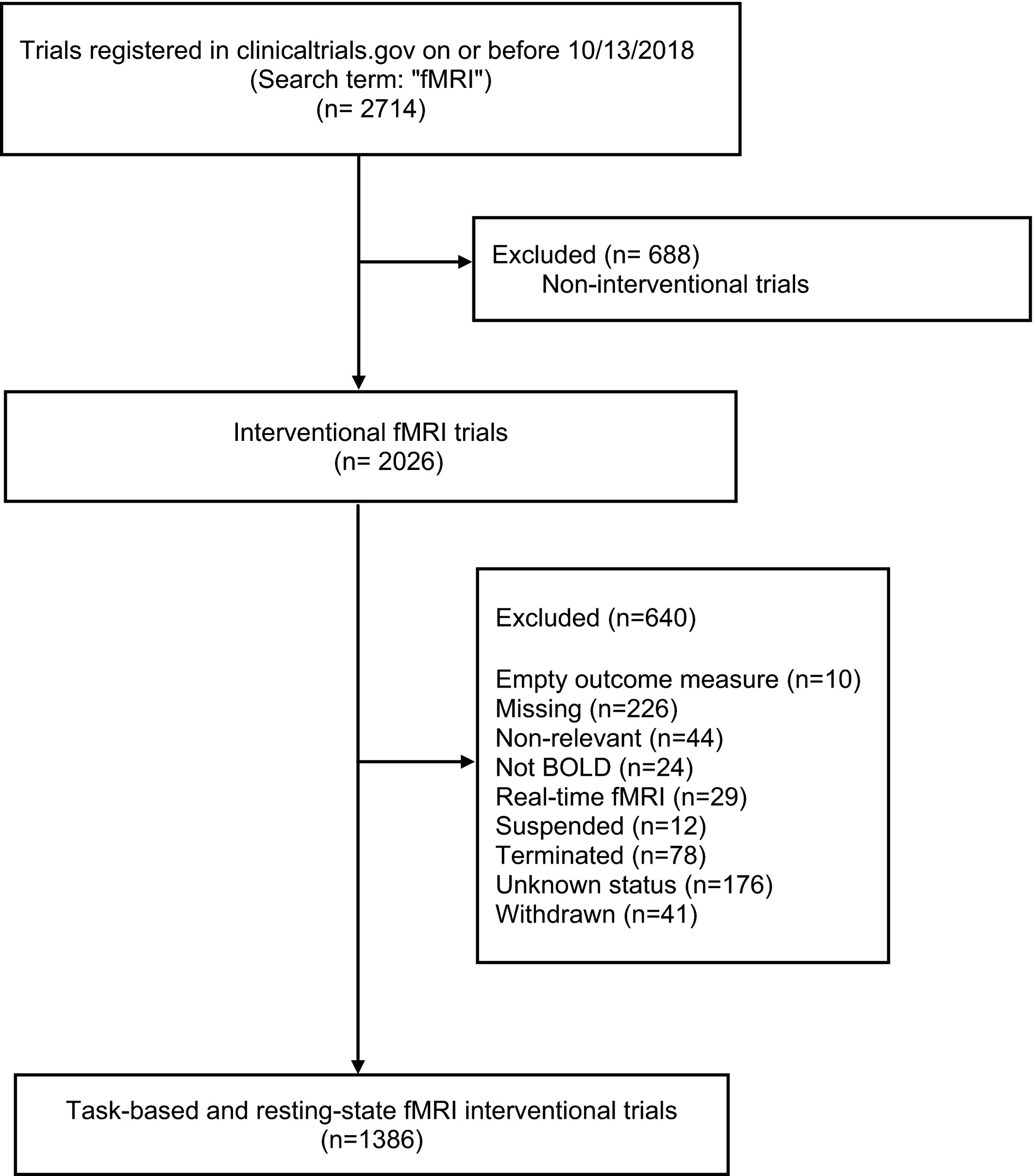 Trials registered in clinicaltrials.gov on or before 10/13/2018
(Search term: "fMRI")
(n= 2714)

Excluded (n= 688)
Non-interventional trials

Interventional fMRI trials
(n= 2026)

Excluded (n=640)

Empty outcome measure (n=10)
Missing (n=226)
Non-relevant (n=44)
Not BOLD (n=24)
Real-time fMRI (n=29)
Suspended (n=12)
Terminated (n=78)
Unknown status (n=176)
Withdrawn (n=41)

Task-based and resting-state fMRI interventional trials
(n=1386)